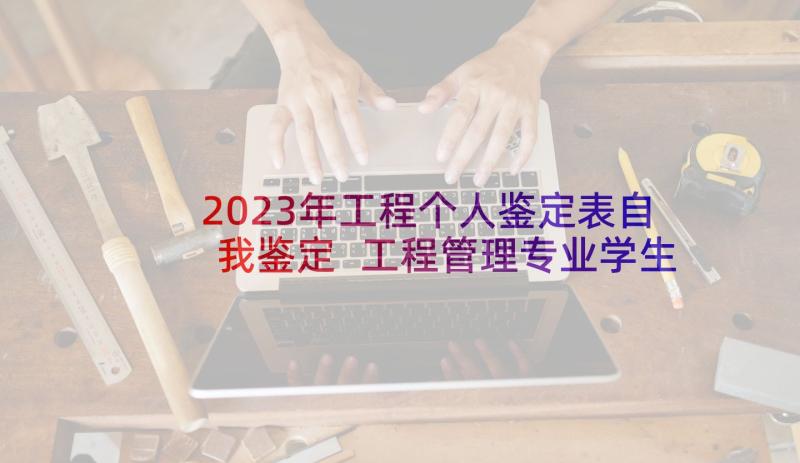 2023年工程个人鉴定表自我鉴定 工程管理专业学生